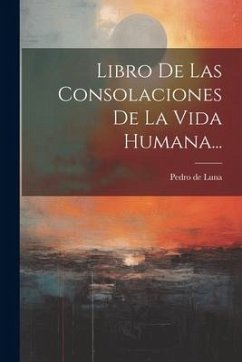 Libro De Las Consolaciones De La Vida Humana...

Pedro de Luna